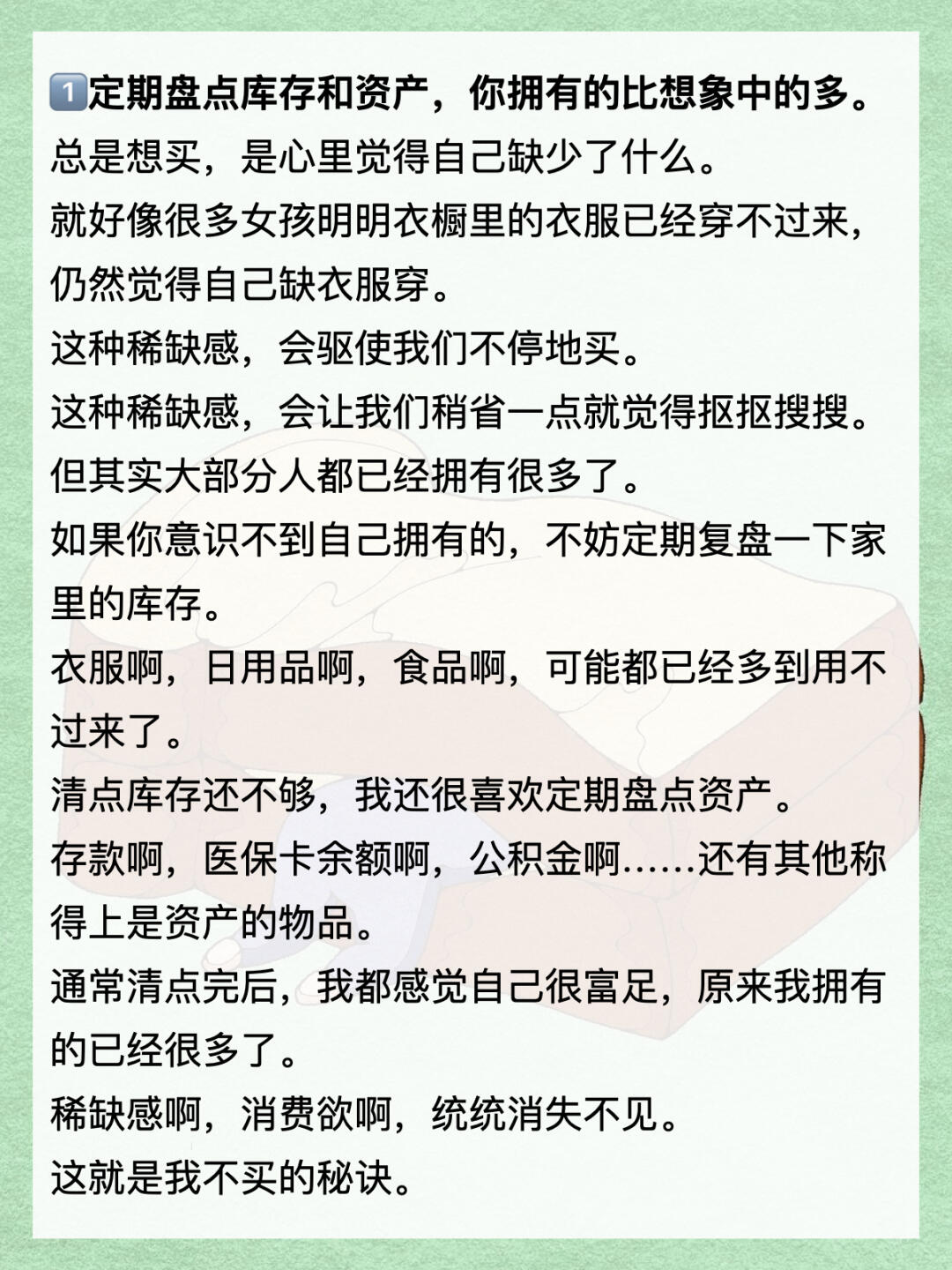 1️⃣定期盘点库存和资产，你拥有的比想象中的多。
总是想买，是心里觉得自己缺少了什么。
就好像很多女孩明明衣橱里的衣服已经穿不过来，仍然觉得自己缺衣服穿。
这种稀缺感，会驱使我们不停地买。
这种稀缺感，会让我们稍省一点就觉得抠抠搜搜。
但其实大部分人都已经拥有很多了。
如果你意识不到自己拥有的，不妨定期复盘一下家里的库存。
衣服啊，日用品啊，食品啊，可能都已经多到用不过来了。
清点库存还不够，我还很喜欢定期盘点资产。
存款啊，医保卡余额啊，公积金啊……还有其他称得上是资产的物品。
通常清点完后，我都感觉自己很富足，原来我拥有的已经很多了。
稀缺感啊，消费欲啊，统统消失不见。
这就是我不买的秘诀。